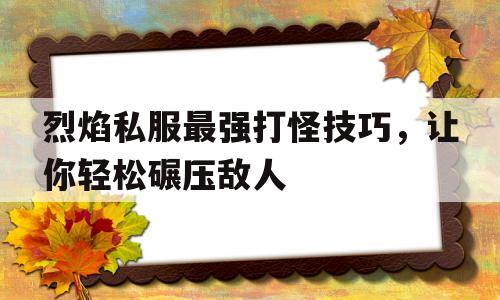 烈焰私服最强打怪技巧，让你轻松碾压敌人